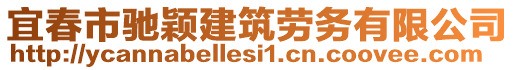 宜春市驰颖建筑劳务有限公司
http://ycannabellesi1.cn.coovee.com